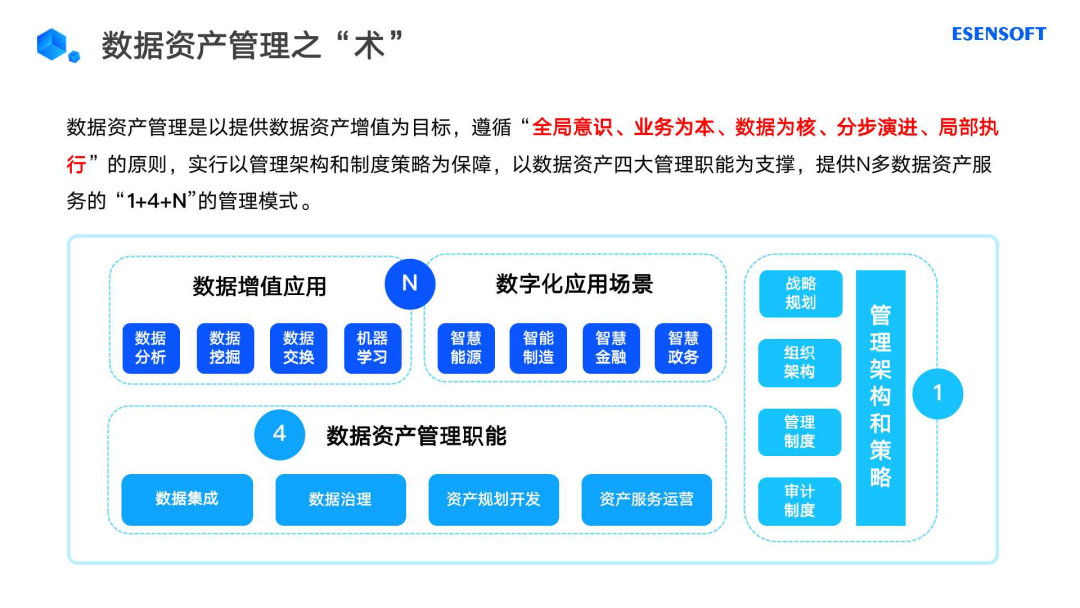 数据资产管理之“术”

ESENSOFT

数据资产管理是以提供数据资产增值为目标，遵循“全局意识、业务为本、数据为核、分步演进、局部执行”的原则，实行以管理架构和制度策略为保障，以数据资产四大管理职能为支撑，提供N多数据资产服务的“1+4+N”的管理模式。

数据增值应用

N

数字化应用场景

数据分析

数据挖掘

数据交换

机器学习

智慧能源

智能制造

智慧金融

智慧政务

4

数据资产管理职能

数据集成

数据治理

资产规划开发

资产服务运营

战略规划

组织架构

管理制度

审计制度

管理架构和策略

1